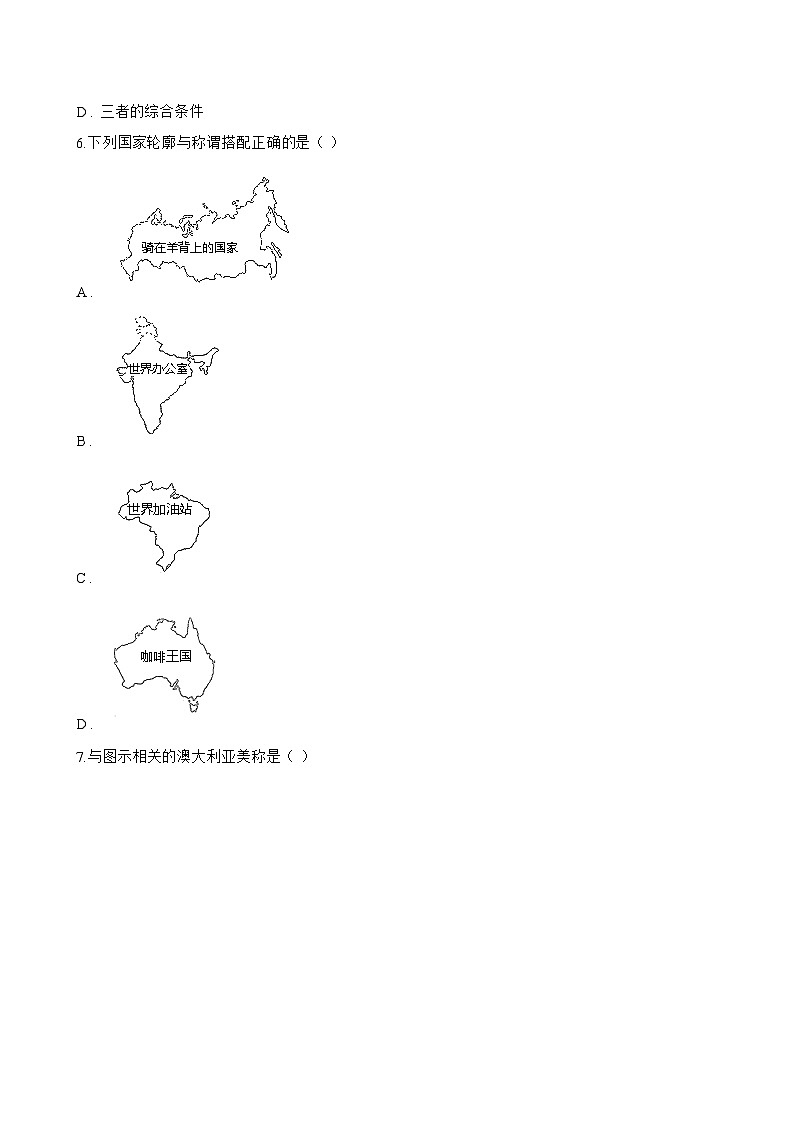 D．三者的综合条件

6.下列国家轮廓与称谓搭配正确的是（ ）

骑在羊背上的国家

A．

世界办公室

B．

世界加油站

C．

咖啡王国

D．

7.与图示相关的澳大利亚美称是（ ）